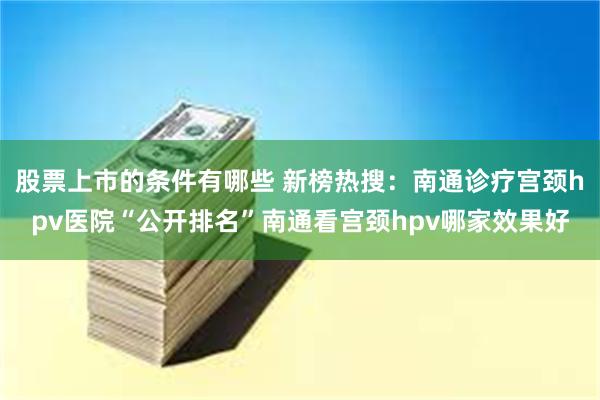 股票上市的条件有哪些 新榜热搜：南通诊疗宫颈hpv医院“公开排名”南通看宫颈hpv哪家效果好